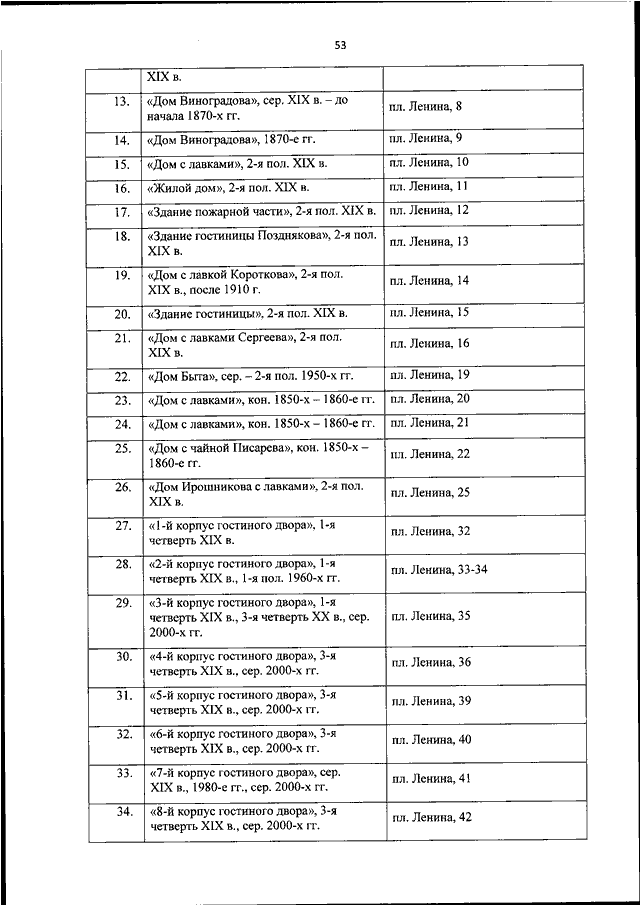 53

|  |  |  |
|---|---|---|
|  | XIX в. |  |
| 13. | «Дом Виноградова», сер. XIX в. – до начала 1870-х гг. | пл. Ленина, 8 |
| 14. | «Дом Виноградова», 1870-е гг. | пл. Ленина, 9 |
| 15. | «Дом с лавками», 2-я пол. XIX в. | пл. Ленина, 10 |
| 16. | «Жилой дом», 2-я пол. XIX в. | пл. Ленина, 11 |
| 17. | «Здание пожарной части», 2-я пол. XIX в. | пл. Ленина, 12 |
| 18. | «Здание гостиницы Позднякова», 2-я пол. XIX в. | пл. Ленина, 13 |
| 19. | «Дом с лавкой Короткова», 2-я пол. XIX в., после 1910 г. | пл. Ленина, 14 |
| 20. | «Здание гостиницы», 2-я пол. XIX в. | пл. Ленина, 15 |
| 21. | «Дом с лавками Сергеева», 2-я пол. XIX в. | пл. Ленина, 16 |
| 22. | «Дом Быта», сер. – 2-я пол. 1950-х гг. | пл. Ленина, 19 |
| 23. | «Дом с лавками», кон. 1850-х – 1860-е гг. | пл. Ленина, 20 |
| 24. | «Дом с лавками», кон. 1850-х – 1860-е гг. | пл. Ленина, 21 |
| 25. | «Дом с чайной Писарева», кон. 1850-х – 1860-е гг. | пл. Ленина, 22 |
| 26. | «Дом Ирошникова с лавками», 2-я пол. XIX в. | пл. Ленина, 25 |
| 27. | «1-й корпус гостиного двора», 1-я четверть XIX в. | пл. Ленина, 32 |
| 28. | «2-й корпус гостиного двора», 1-я четверть XIX в., 1-я пол. 1960-х гг. | пл. Ленина, 33-34 |
| 29. | «3-й корпус гостиного двора», 1-я четверть XIX в., 3-я четверть XX в., сер. 2000-х гг. | пл. Ленина, 35 |
| 30. | «4-й корпус гостиного двора», 3-я четверть XIX в., сер. 2000-х гг. | пл. Ленина, 36 |
| 31. | «5-й корпус гостиного двора», 3-я четверть XIX в., сер. 2000-х гг. | пл. Ленина, 39 |
| 32. | «6-й корпус гостиного двора», 3-я четверть XIX в., сер. 2000-х гг. | пл. Ленина, 40 |
| 33. | «7-й корпус гостиного двора», сер. XIX в., 1980-е гг., сер. 2000-х гг. | пл. Ленина, 41 |
| 34. | «8-й корпус гостиного двора», 3-я четверть XIX в., сер. 2000-х гг. | пл. Ленина, 42 |